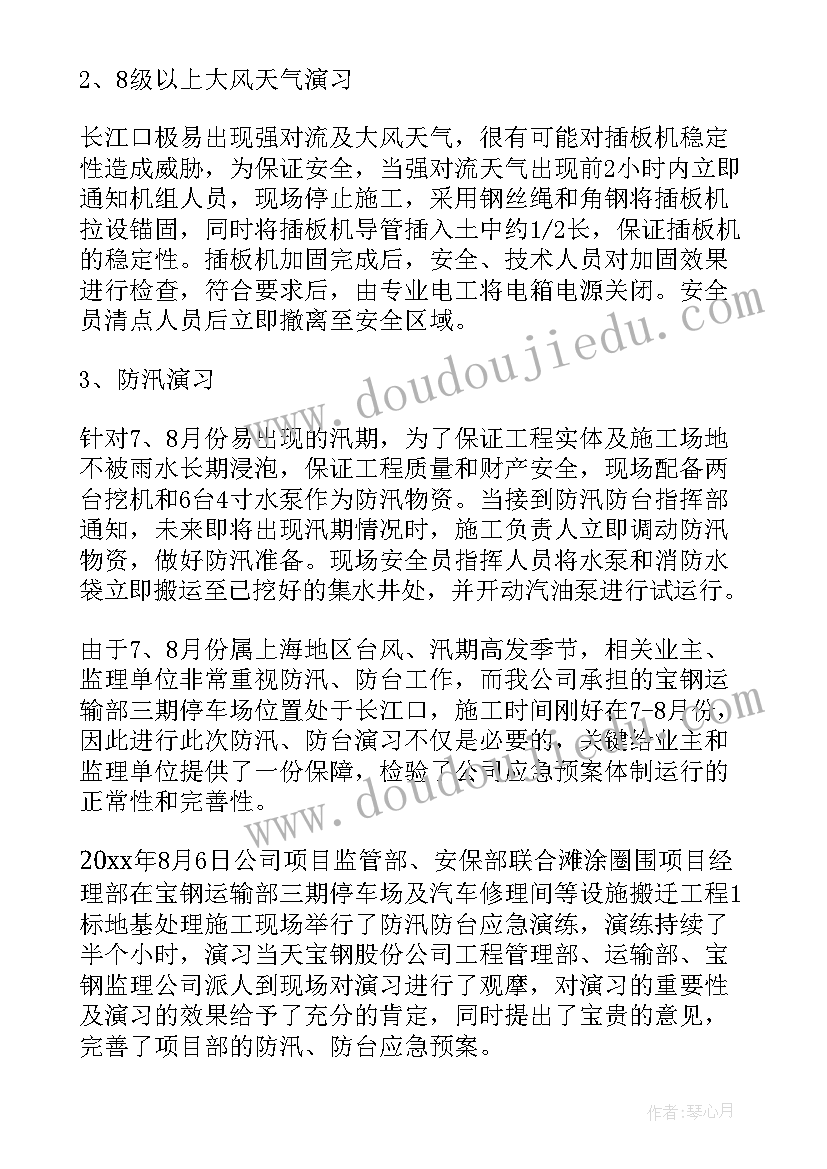 2、8级以上大风天气演习

长江口极易出现强对流及大风天气，很有可能对插板机稳定性造成威胁，为保证安全，当强对流天气出现前2小时内立即通知机组人员，现场停止施工，采用钢丝绳和角钢将插板机拉设锚固，同时将插板机导管插入土中约1/2长，保证插板机的稳定性。插板机加固完成后，安全、技术人员对加固效果进行检查，符合要求后，由专业电工将电箱电源关闭。安全员清点人员后立即撤离至安全区域。

3、防汛演习

针对7、8月份易出现的汛期，为了保证工程实体及施工场地不被雨水长期浸泡，保证工程质量和财产安全，现场配备两台挖机和6台4寸水泵作为防汛物资。当接到防汛防台指挥部通知，未来即将出现汛期情况时，施工负责人立即调动防汛物资，做好防汛准备。现场安全员指挥人员将水泵和消防水袋立即搬运至已挖好的集水井处，并开动汽油泵进行试运行。

由于7、8月份属上海地区台风、汛期高发季节，相关业主、监理单位非常重视防汛、防台工作，而我公司承担的宝钢运输部三期停车场位置处于长江口，施工时间刚好在7-8月份，因此进行此次防汛、防台演习不仅是必要的，关键给业主和监理单位提供了一份保障，检验了公司应急预案体制运行的正常性和完善性。

20xx年8月6日公司项目监管部、安保部联合滩涂圈围项目经理部在宝钢运输部三期停车场及汽车修理间等设施搬迁工程1标地基处理施工现场举行了防汛防台应急演练，演练持续了半个小时，演习当天宝钢股份公司工程管理部、运输部、宝钢监理公司派人到现场对演习进行了观摩，对演习的重要性及演习的效果给予了充分的肯定，同时提出了宝贵的意见，完善了项目部的防汛、防台应急预案。

www.doudoujiedu.com

www.doudoujiedu.com

作者：琴心月